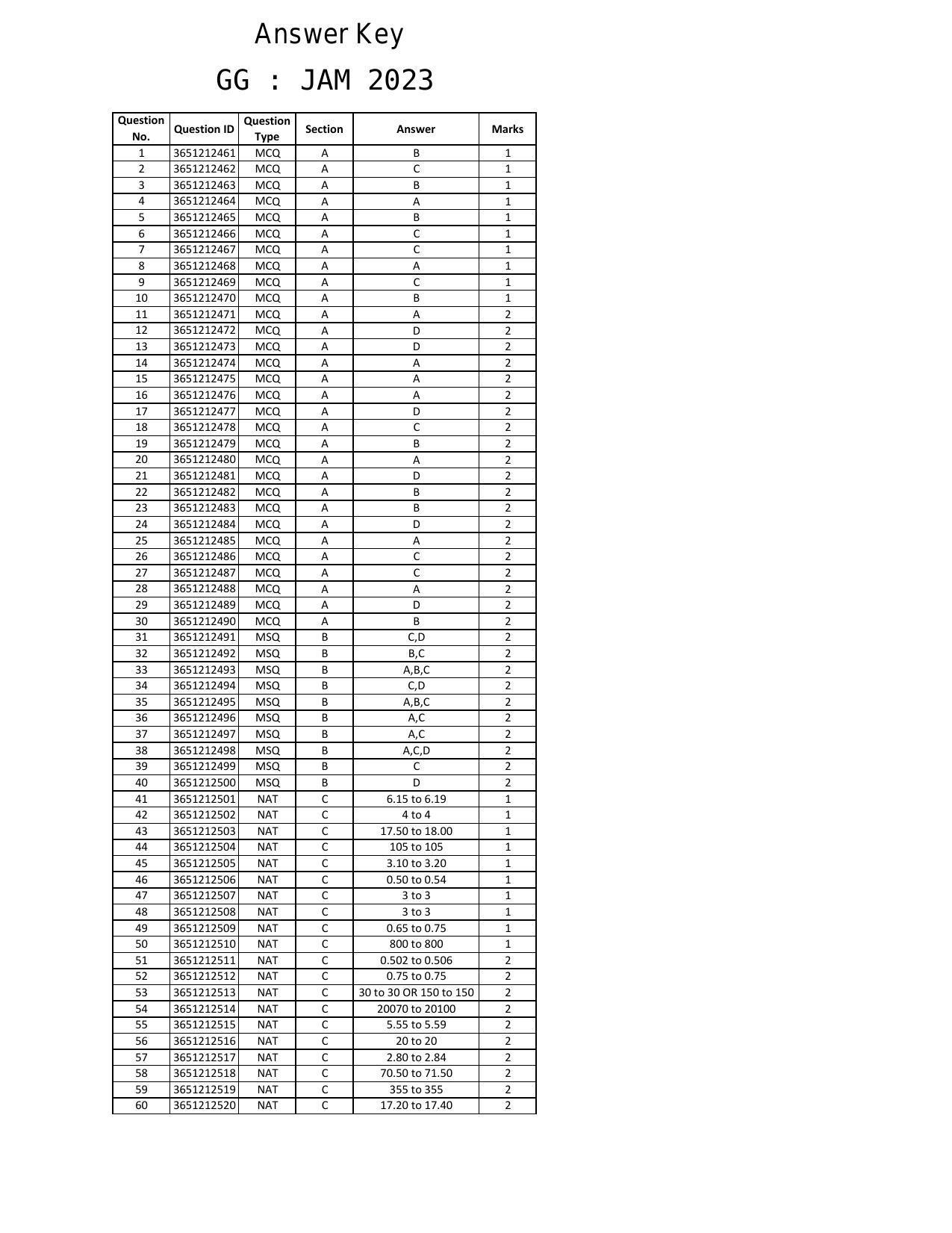 Answer Key

GG : JAM 2023

| Question No. | Question ID | Question Type | Section | Answer | Marks |
|---|---|---|---|---|---|
| 1 | 3651212461 | MCQ | A | B | 1 |
| 2 | 3651212462 | MCQ | A | C | 1 |
| 3 | 3651212463 | MCQ | A | B | 1 |
| 4 | 3651212464 | MCQ | A | A | 1 |
| 5 | 3651212465 | MCQ | A | B | 1 |
| 6 | 3651212466 | MCQ | A | C | 1 |
| 7 | 3651212467 | MCQ | A | C | 1 |
| 8 | 3651212468 | MCQ | A | A | 1 |
| 9 | 3651212469 | MCQ | A | C | 1 |
| 10 | 3651212470 | MCQ | A | B | 1 |
| 11 | 3651212471 | MCQ | A | A | 2 |
| 12 | 3651212472 | MCQ | A | D | 2 |
| 13 | 3651212473 | MCQ | A | D | 2 |
| 14 | 3651212474 | MCQ | A | A | 2 |
| 15 | 3651212475 | MCQ | A | A | 2 |
| 16 | 3651212476 | MCQ | A | A | 2 |
| 17 | 3651212477 | MCQ | A | D | 2 |
| 18 | 3651212478 | MCQ | A | C | 2 |
| 19 | 3651212479 | MCQ | A | B | 2 |
| 20 | 3651212480 | MCQ | A | A | 2 |
| 21 | 3651212481 | MCQ | A | D | 2 |
| 22 | 3651212482 | MCQ | A | B | 2 |
| 23 | 3651212483 | MCQ | A | B | 2 |
| 24 | 3651212484 | MCQ | A | D | 2 |
| 25 | 3651212485 | MCQ | A | A | 2 |
| 26 | 3651212486 | MCQ | A | C | 2 |
| 27 | 3651212487 | MCQ | A | C | 2 |
| 28 | 3651212488 | MCQ | A | A | 2 |
| 29 | 3651212489 | MCQ | A | D | 2 |
| 30 | 3651212490 | MCQ | A | B | 2 |
| 31 | 3651212491 | MSQ | B | C,D | 2 |
| 32 | 3651212492 | MSQ | B | B,C | 2 |
| 33 | 3651212493 | MSQ | B | A,B,C | 2 |
| 34 | 3651212494 | MSQ | B | C,D | 2 |
| 35 | 3651212495 | MSQ | B | A,B,C | 2 |
| 36 | 3651212496 | MSQ | B | A,C | 2 |
| 37 | 3651212497 | MSQ | B | A,C | 2 |
| 38 | 3651212498 | MSQ | B | A,C,D | 2 |
| 39 | 3651212499 | MSQ | B | C | 2 |
| 40 | 3651212500 | MSQ | B | D | 2 |
| 41 | 3651212501 | NAT | C | 6.15 to 6.19 | 1 |
| 42 | 3651212502 | NAT | C | 4 to 4 | 1 |
| 43 | 3651212503 | NAT | C | 17.50 to 18.00 | 1 |
| 44 | 3651212504 | NAT | C | 105 to 105 | 1 |
| 45 | 3651212505 | NAT | C | 3.10 to 3.20 | 1 |
| 46 | 3651212506 | NAT | C | 0.50 to 0.54 | 1 |
| 47 | 3651212507 | NAT | C | 3 to 3 | 1 |
| 48 | 3651212508 | NAT | C | 3 to 3 | 1 |
| 49 | 3651212509 | NAT | C | 0.65 to 0.75 | 1 |
| 50 | 3651212510 | NAT | C | 800 to 800 | 1 |
| 51 | 3651212511 | NAT | C | 0.502 to 0.506 | 2 |
| 52 | 3651212512 | NAT | C | 0.75 to 0.75 | 2 |
| 53 | 3651212513 | NAT | C | 30 to 30 OR 150 to 150 | 2 |
| 54 | 3651212514 | NAT | C | 20070 to 20100 | 2 |
| 55 | 3651212515 | NAT | C | 5.55 to 5.59 | 2 |
| 56 | 3651212516 | NAT | C | 20 to 20 | 2 |
| 57 | 3651212517 | NAT | C | 2.80 to 2.84 | 2 |
| 58 | 3651212518 | NAT | C | 70.50 to 71.50 | 2 |
| 59 | 3651212519 | NAT | C | 355 to 355 | 2 |
| 60 | 3651212520 | NAT | C | 17.20 to 17.40 | 2 |